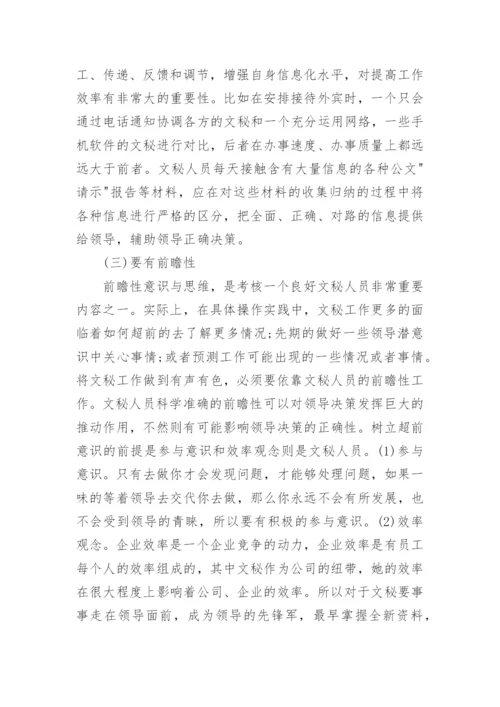 工、传递、反馈和调节，增强自身信息化水平，对提高工作效率有非常大的重要性。比如在安排接待外宾时，一个只会通过电话通知协调各方的文秘和一个充分运用网络，一些手机软件的文秘进行对比，后者在办事速度、办事质量上都远远大于前者。文秘人员每天接触含有大量信息的各种公文"请示"报告等材料，应在对这些材料的收集归纳的过程中将各种信息进行严格的区分，把全面、正确、对路的信息提供给领导，辅助领导正确决策。

(三)要有前瞻性

前瞻性意识与思维，是考核一个良好文秘人员非常重要内容之一。实际上，在具体操作实践中，文秘工作更多的面临着如何超前的去了解更多情况;先期的做好一些领导潜意识中关心事情;或者预测工作可能出现的一些情况或者事情。将文秘工作做到有声有色，必须要依靠文秘人员的前瞻性工作。文秘人员科学准确的前瞻性可以对领导决策发挥巨大的推动作用，不然则有可能影响领导决策的正确性。树立超前意识的前提是参与意识和效率观念则是文秘人员。(1)参与意识。只有去做你才会发现问题，才能够处理问题，如果一味的等着领导去交代你去做，那么你永远不会有所发展，也不会受到领导的青睐，所以要有积极的参与意识。(2)效率观念。企业效率是一个企业竞争的动力，企业效率是有员工每个人的效率组成的，其中文秘作为公司的纽带，她的效率在很大程度上影响着公司、企业的效率。所以对于文秘要事事走在领导面前，成为领导的先锋军，最早掌握全新资料，